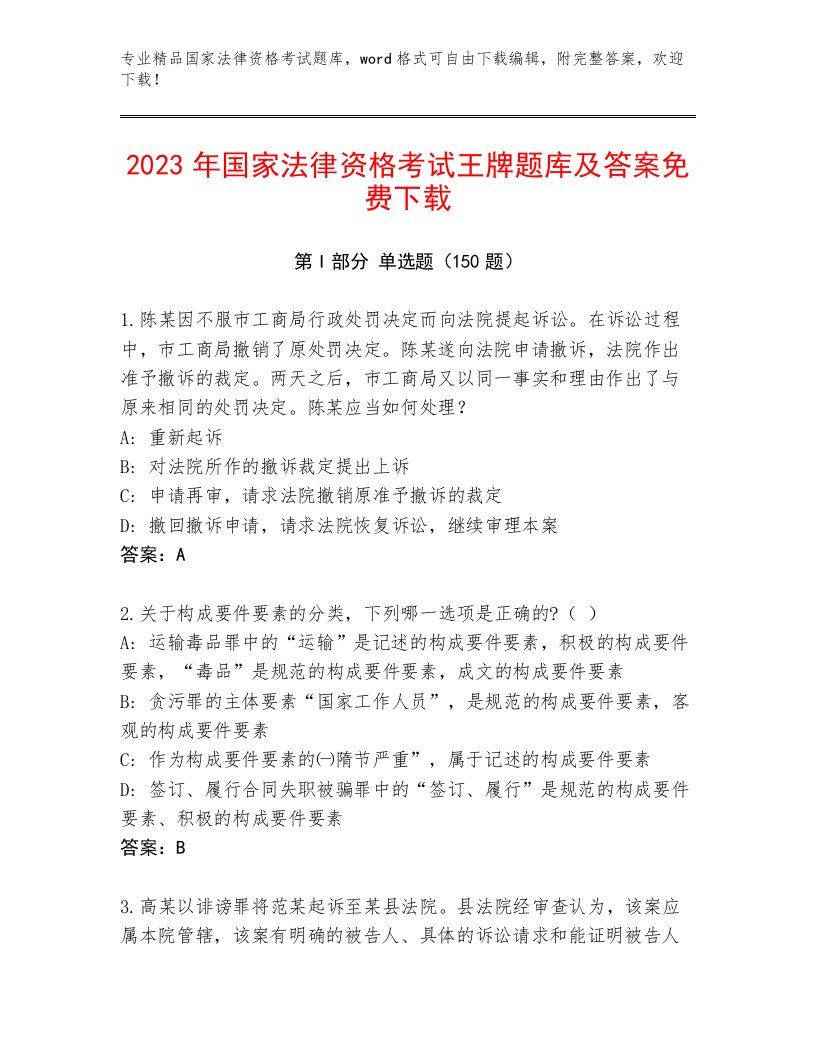 专业精品国家法律资格考试题库，word格式可自由下载编辑，附完整答案，欢迎下载！

2023年国家法律资格考试王牌题库及答案免费下载

第I部分 单选题（150题）

1.陈某因不服市工商局行政处罚决定而向法院提起诉讼。在诉讼过程中，市工商局撤销了原处罚决定。陈某遂向法院申请撤诉，法院作出准予撤诉的裁定。两天之后，市工商局又以同一事实和理由作出了与原来相同的处罚决定。陈某应当如何处理？
A：重新起诉
B：对法院所作的撤诉裁定提出上诉
C：申请再审，请求法院撤销原准予撤诉的裁定
D：撤回撤诉申请，请求法院恢复诉讼，继续审理本案
答案：A

2.关于构成要件要素的分类，下列哪一选项是正确的?（ ）
A：运输毒品罪中的“运输”是记述的构成要件要素，积极的构成要件要素，“毒品”是规范的构成要件要素，成文的构成要件要素
B：贪污罪的主体要素“国家工作人员”，是规范的构成要件要素，客观的构成要件要素
C：作为构成要件要素的㈠隋节严重”，属于记述的构成要件要素
D：签订、履行合同失职被骗罪中的“签订、履行”是规范的构成要件要素、积极的构成要件要素
答案：B

3.高某以诽谤罪将范某起诉至某县法院。县法院经审查认为，该案应属本院管辖，该案有明确的被告人、具体的诉讼请求和能证明被告人